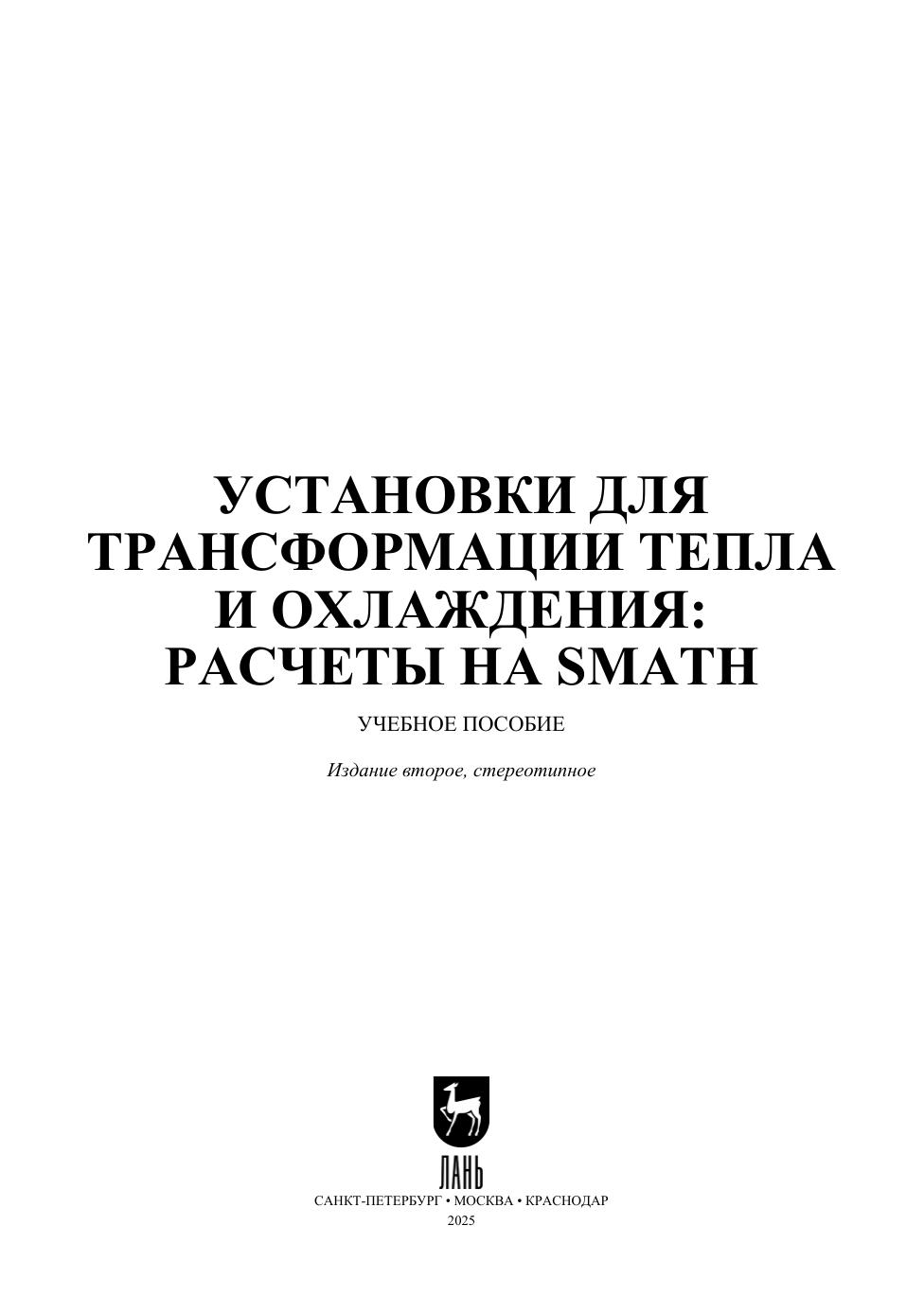 УСТАНОВКИ ДЛЯ
ТРАНСФОРМАЦИИ ТЕПЛА
И ОХЛАЖДЕНИЯ:
РАСЧЕТЫ НА SMATH

УЧЕБНОЕ ПОСОБИЕ

Издание второе, стереотипное

ЛАНЬ

САНКТ-ПЕТЕРБУРГ • МОСКВА • КРАСНОДАР
2025